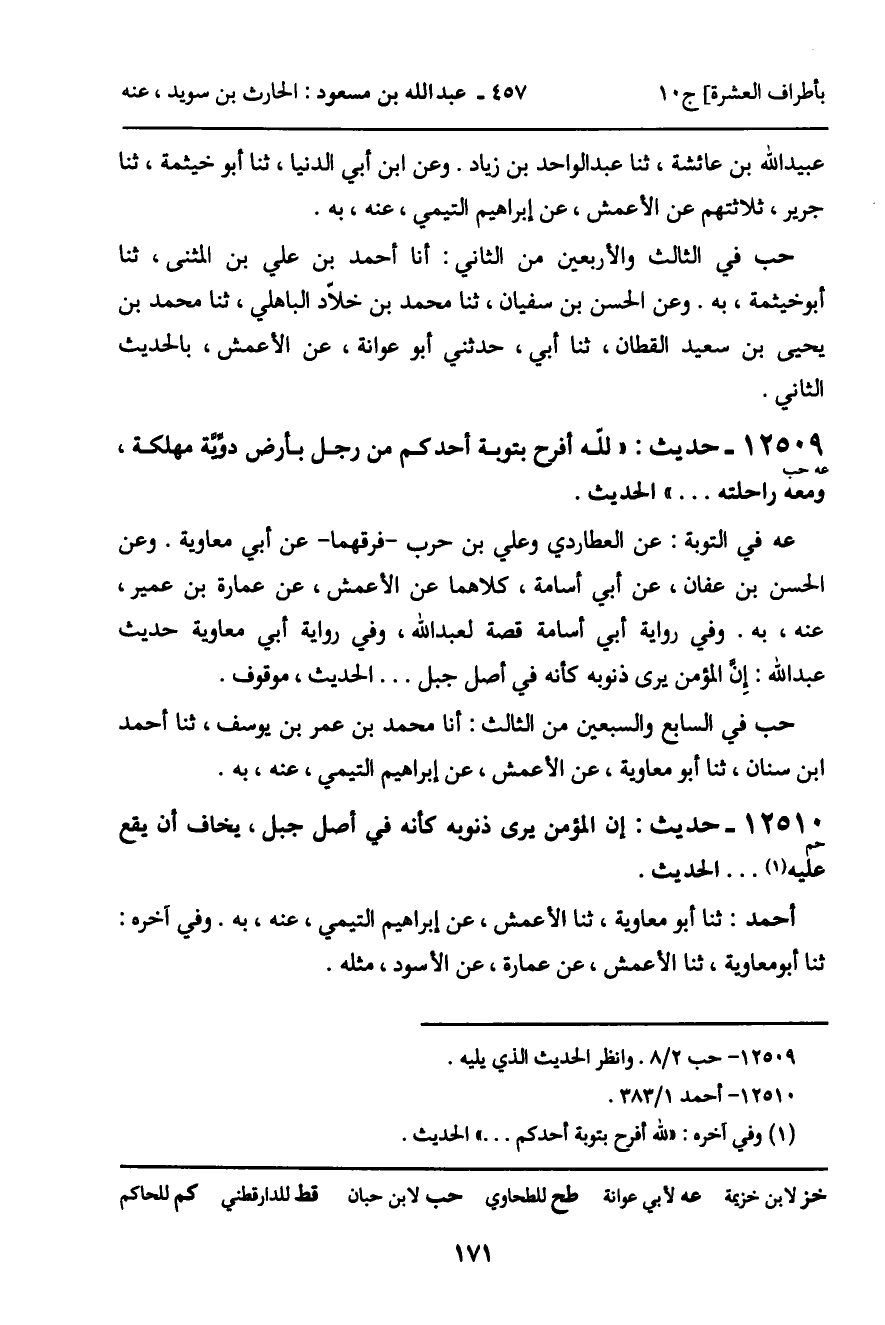 بأطراف العشرة] ج١٠    ٤٥٧ ـ عبدالله بن مسعود : الحارث بن سويد ، عنه

عبيدالله بن عائشة ، ثنا عبدالواحد بن زياد . وعن ابن أبي الدنيا ، ثنا أبو خيثمة ، ثنا جرير ، ثلاثتهم عن الأعمش ، عن إبراهيم التيمي ، عنه ، به .

حب في الثالث والأربعين من الثاني : أنا أحمد بن علي بن المثنى ، ثنا أبوخيثمة ، به . وعن الحسن بن سفيان ، ثنا محمد بن خلاّد الباهلي ، ثنا محمد بن يحيى بن سعيد القطان ، ثنا أبي ، حدثني أبو عوانة ، عن الأعمش ، بالحديث الثاني .

١٢٥٠٩ ـ حديث : « للّه أفرح بتوبة أحدكم من رجل بأرض دويّة مهلكة ، ومعه راحلته . . . » الحديث .
عه حب

عه في التوبة : عن العطاردي وعلي بن حرب -فرقهما- عن أبي معاوية . وعن الحسن بن عفان ، عن أبي أسامة ، كلاهما عن الأعمش ، عن عمارة بن عمير ، عنه ، به . وفي رواية أبي أسامة قصة لعبدالله ، وفي رواية أبي معاوية حديث عبدالله : إنَّ المؤمن يرى ذنوبه كأنه في أصل جبل . . . الحديث ، موقوف .

حب في السابع والسبعين من الثالث : أنا محمد بن عمر بن يوسف ، ثنا أحمد ابن سنان ، ثنا أبو معاوية ، عن الأعمش ، عن إبراهيم التيمي ، عنه ، به .

١٢٥١٠ ـ حديث : إن المؤمن يرى ذنوبه كأنه في أصل جبل ، يخاف أن يقع عليه(١) . . . الحديث .
حم

أحمد : ثنا أبو معاوية ، ثنا الأعمش ، عن إبراهيم التيمي ، عنه ، به . وفي آخره : ثنا أبومعاوية ، ثنا الأعمش ، عن عمارة ، عن الأسود ، مثله .

١٢٥٠٩- حب ٨/٢ . وانظر الحديث الذي يليه .
١٢٥١٠- أحمد ٣٨٣/١ .
(١) وفي آخره : «لله أفرح بتوبة أحدكم . . .» الحديث .

خز لابن خزيمة    عه لأبي عوانة    طح للطحاوي    حب لابن حبان    قط للدارقطني    كم للحاكم

١٧١